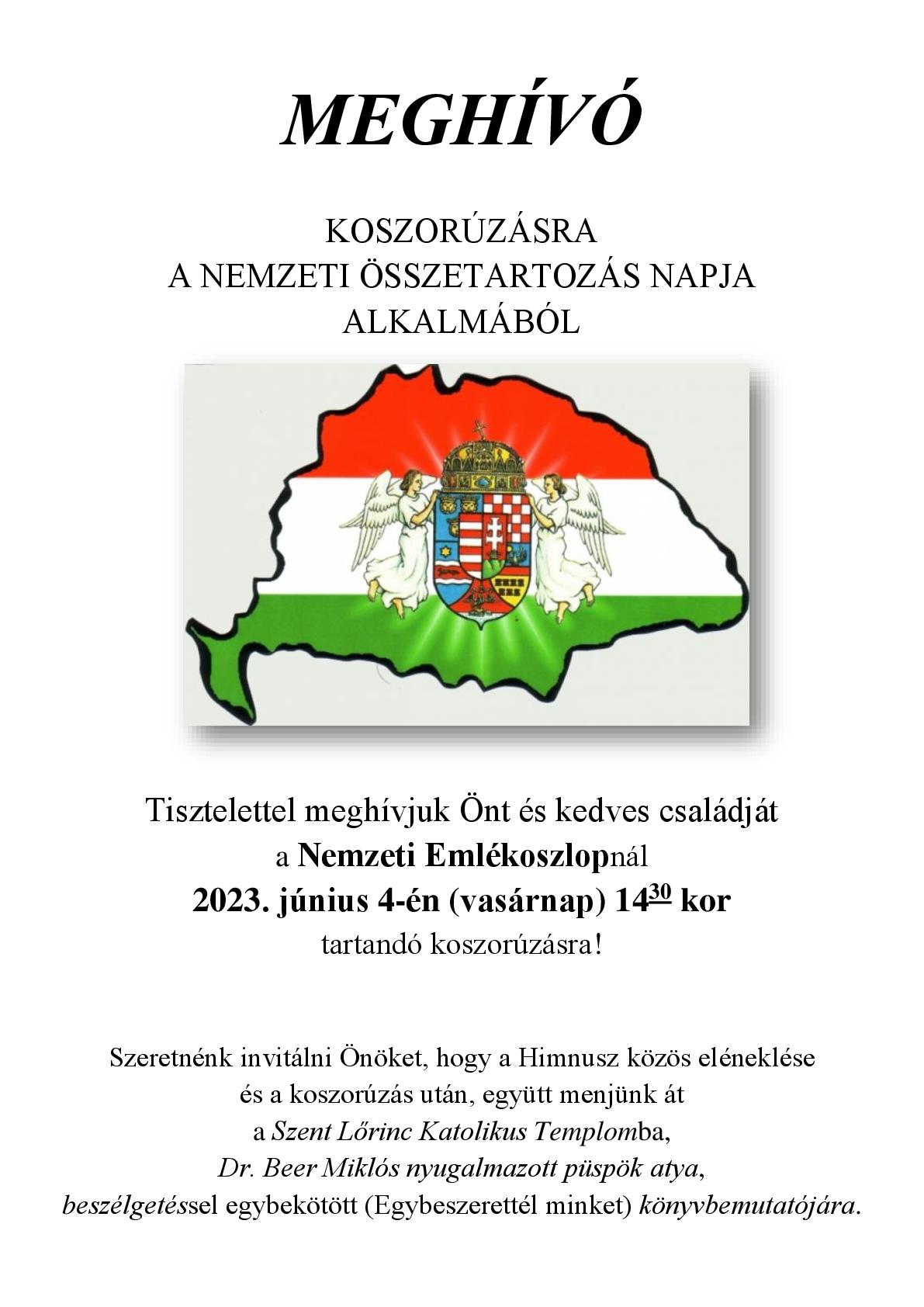 MEGHÍVÓ

KOSZORÚZÁSRA
A NEMZETI ÖSSZETARTOZÁS NAPJA
ALKALMÁBÓL

Tisztelettel meghívjuk Önt és kedves családját
a Nemzeti Emlékoszlopnál
2023. június 4-én (vasárnap) $14^{30}$ kor
tartandó koszorúzásra!

Szeretnénk invitálni Önöket, hogy a Himnusz közös eléneklése
és a koszorúzás után, együtt menjünk át
a Szent Lőrinc Katolikus Templomba,
Dr. Beer Miklós nyugalmazott püspök atya,
beszélgetéssel egybekötött (Egybeszerettél minket) könyvbemutatójára.